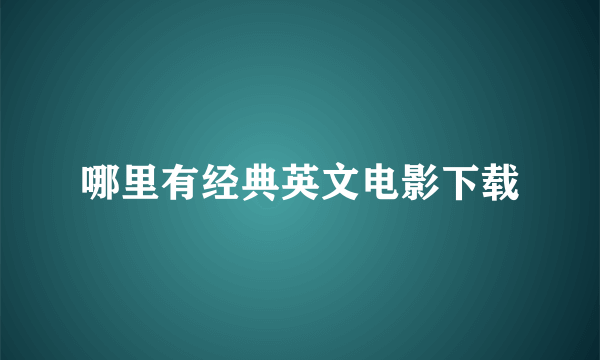 哪里有经典英文电影下载